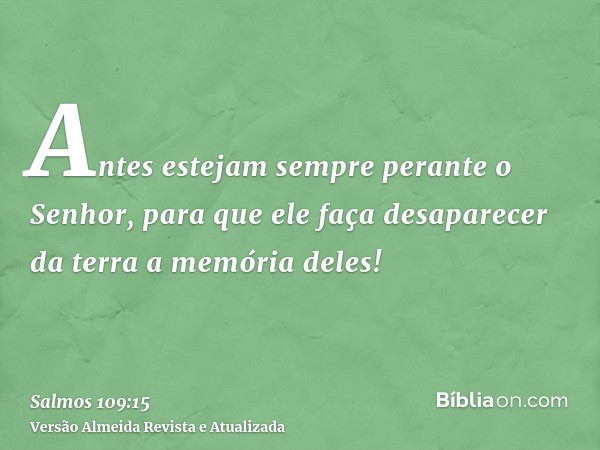 Antes estejam sempre perante o Senhor, para que ele faça desaparecer da terra a memória deles!

Salmos 109:15
Versão Almeida Revista e Atualizada

Bíbliaon.com